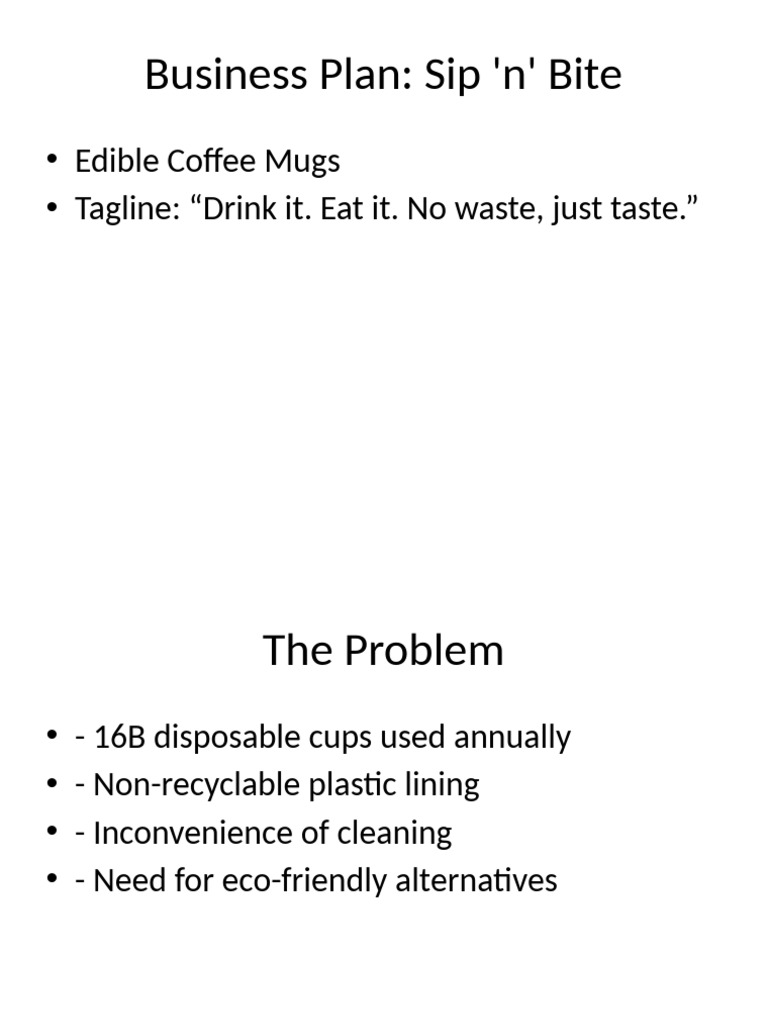 Business Plan: Sip 'n' Bite

• Edible Coffee Mugs
• Tagline: “Drink it. Eat it. No waste, just taste.”

The Problem

• - 16B disposable cups used annually
• - Non-recyclable plastic lining
• - Inconvenience of cleaning
• - Need for eco-friendly alternatives